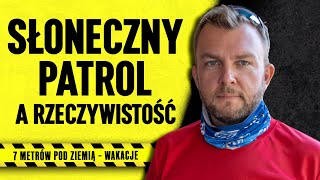 SŁONECZNY PATROL A RZECZYWISTOŚĆ

7 METRÓW POD ZIEMIĄ - WAKACJE